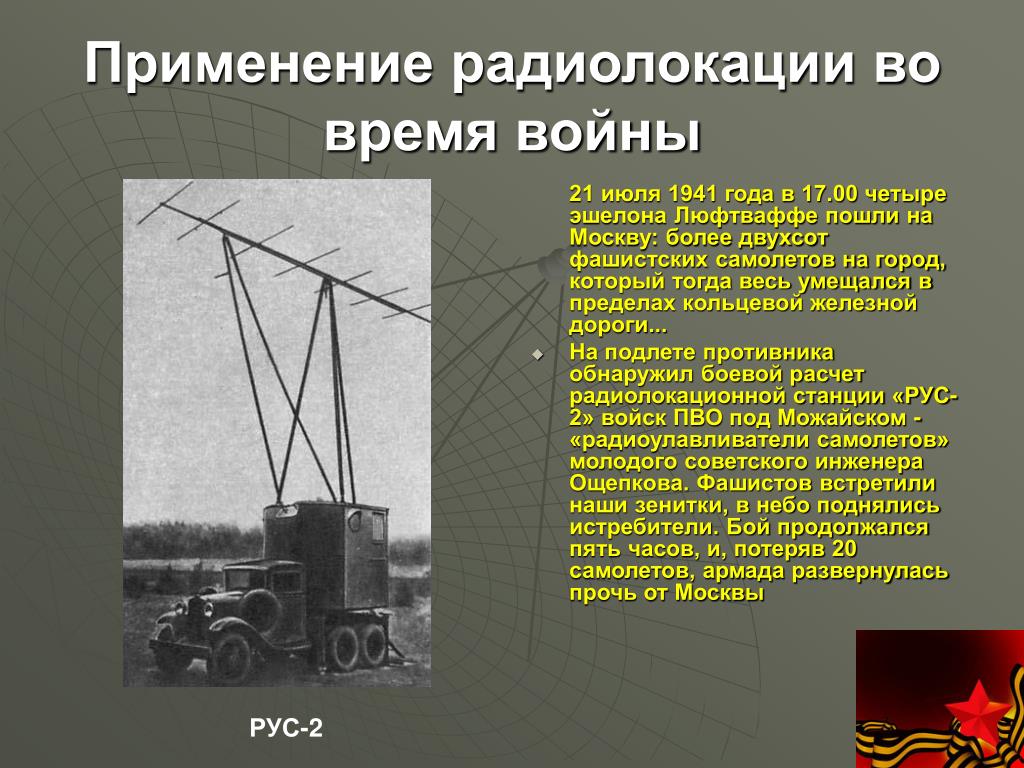 Применение радиолокации во время войны

21 июля 1941 года в 17.00 четыре эшелона Люфтваффе пошли на Москву: более двухсот фашистских самолетов на город, который тогда весь умещался в пределах кольцевой железной дороги...

На подлете противника обнаружил боевой расчет радиолокационной станции «РУС-2» войск ПВО под Можайском - «радиоулавливатели самолетов» молодого советского инженера Ощепкова. Фашистов встретили наши зенитки, в небо поднялись истребители. Бой продолжался пять часов, и, потеряв 20 самолетов, армада развернулась прочь от Москвы

РУС-2